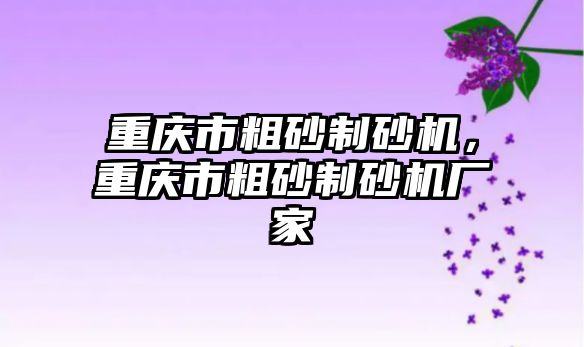 重庆市粗砂制砂机，重庆市粗砂制砂机厂家